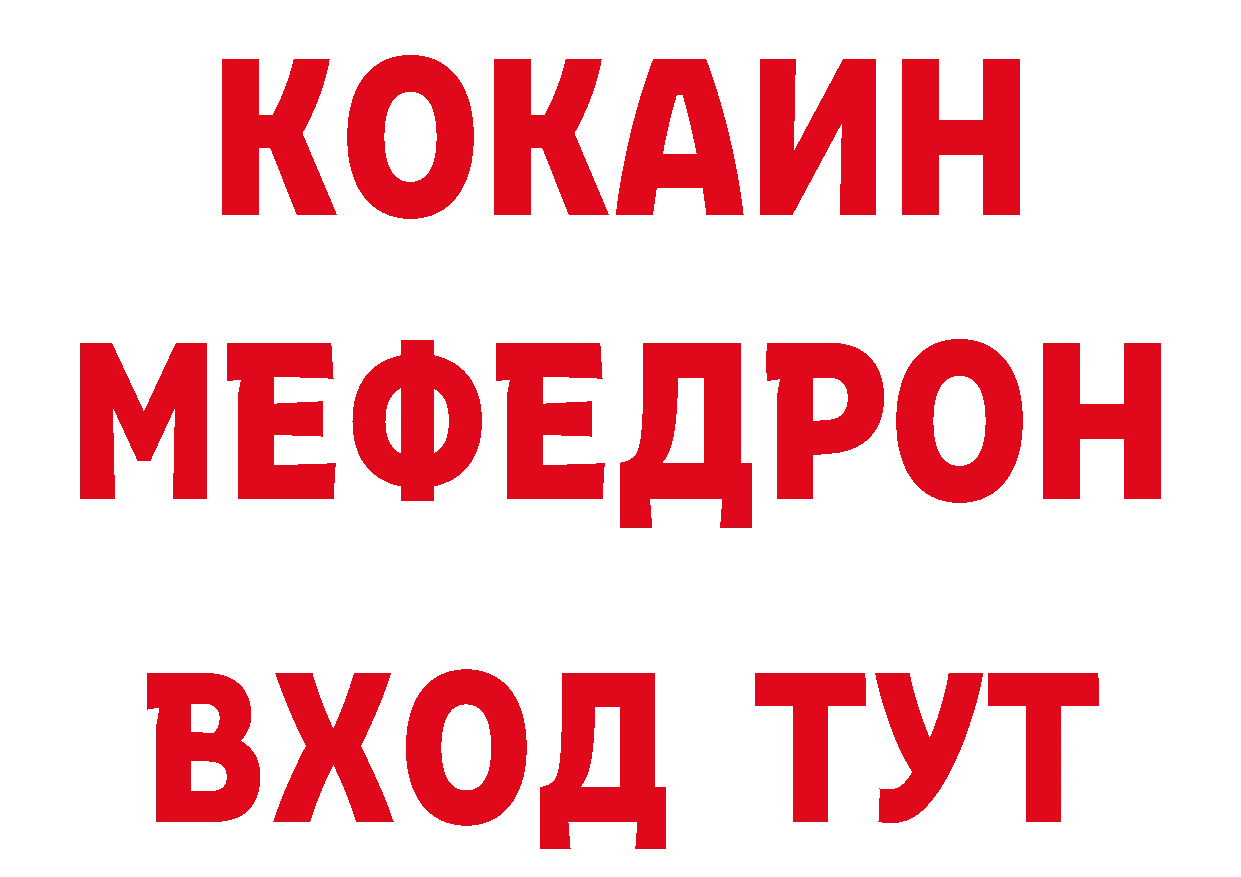 КОКАИН
МЕФЕДРОН
ВХОД ТУТ